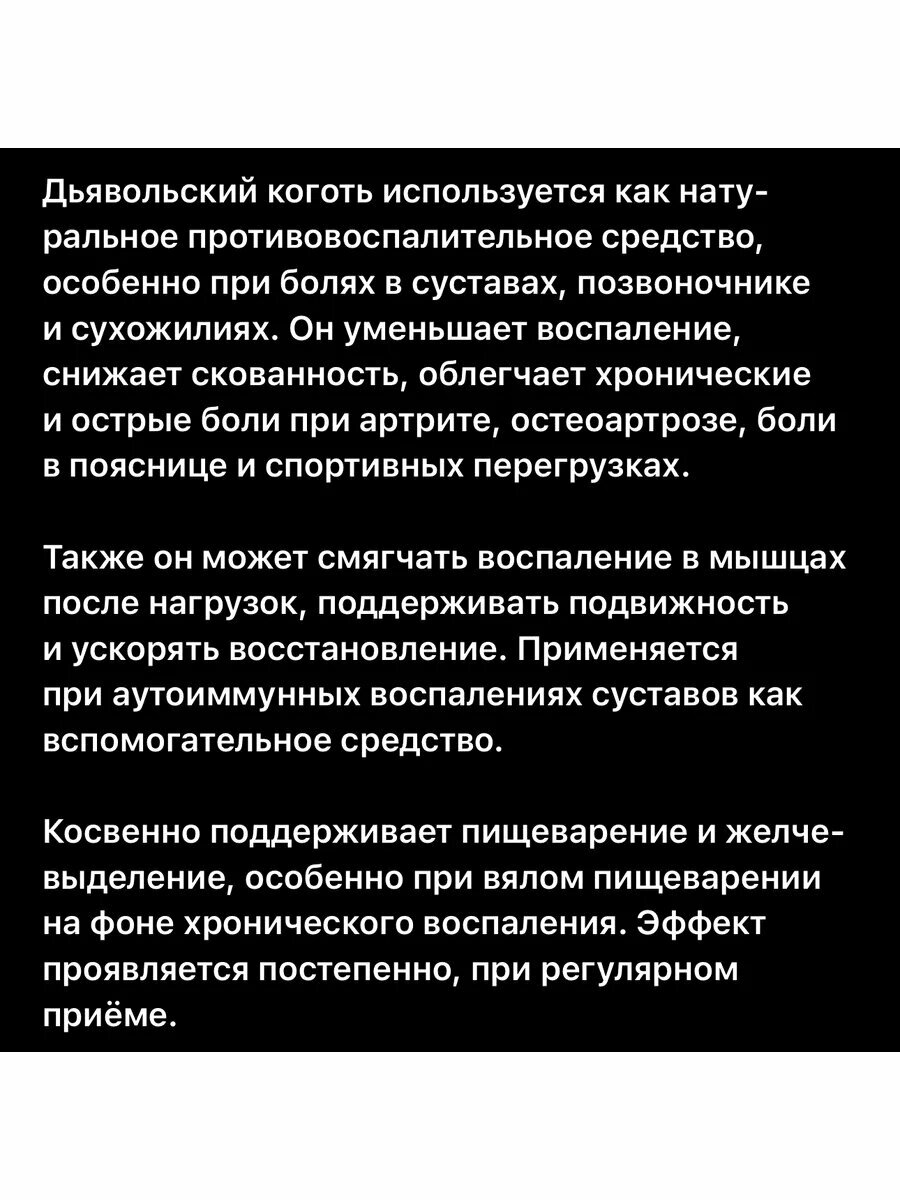 Дьявольский коготь используется как натуральное противовоспалительное средство, особенно при болях в суставах, позвоночнике и сухожилиях. Он уменьшает воспаление, снижает скованность, облегчает хронические и острые боли при артрите, остеоартрозе, боли в пояснице и спортивных перегрузках.

Также он может смягчать воспаление в мышцах после нагрузок, поддерживать подвижность и ускорять восстановление. Применяется при аутоиммунных воспалениях суставов как вспомогательное средство.

Косвенно поддерживает пищеварение и желчевыделение, особенно при вялом пищеварении на фоне хронического воспаления. Эффект проявляется постепенно, при регулярном приёме.